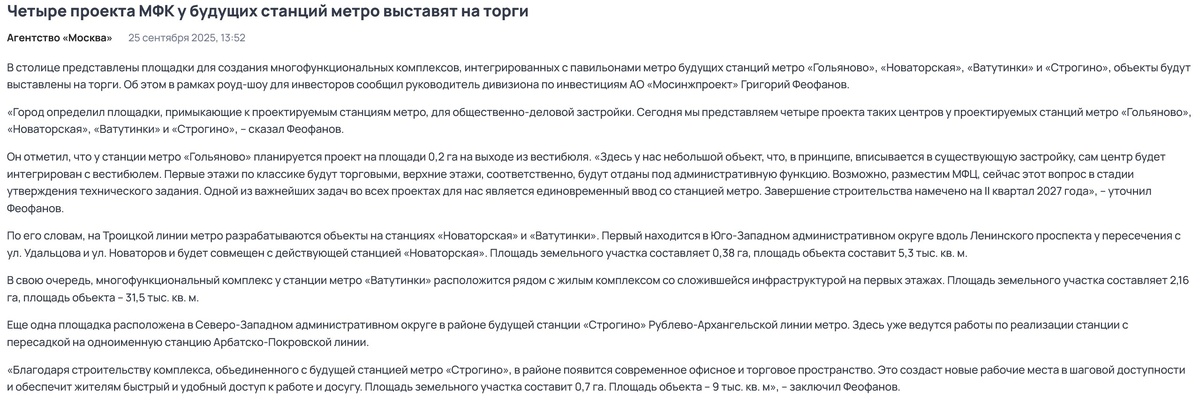 Четыре проекта МФК у будущих станций метро выставят на торги

Агентство «Москва» 25 сентября 2025, 13:52

В столице представлены площадки для создания многофункциональных комплексов, интегрированных с павильонами метро будущих станций метро «Гольяново», «Новаторская», «Ватутинки» и «Строгино», объекты будут выставлены на торги. Об этом в рамках роуд-шоу для инвесторов сообщил руководитель дивизиона по инвестициям АО «Мосинжпроект» Григорий Феофанов.

«Город определил площадки, примыкающие к проектируемым станциям метро, для общественно-деловой застройки. Сегодня мы представляем четыре проекта таких центров у проектируемых станций метро «Гольяново», «Новаторская», «Ватутинки» и «Строгино», – сказал Феофанов.

Он отметил, что у станции метро «Гольяново» планируется проект на площади 0,2 га на выходе из вестибюля. «Здесь у нас небольшой объект, что, в принципе, вписывается в существующую застройку, сам центр будет интегрирован с вестибюлем. Первые этажи по классике будут торговыми, верхние этажи, соответственно, будут отданы под административную функцию. Возможно, разместим МФЦ, сейчас этот вопрос в стадии утверждения технического задания. Одной из важнейших задач во всех проектах для нас является единовременный ввод со станцией метро. Завершение строительства намечено на II квартал 2027 года», – уточнил Феофанов.

По его словам, на Троицкой линии метро разрабатываются объекты на станциях «Новаторская» и «Ватутинки». Первый находится в Юго-Западном административном округе вдоль Ленинского проспекта у пересечения с ул. Удальцова и ул. Новаторов и будет совмещен с действующей станцией «Новаторская». Площадь земельного участка составляет 0,38 га, площадь объекта составит 5,3 тыс. кв. м.

В свою очередь, многофункциональный комплекс у станции метро «Ватутинки» расположится рядом с жилым комплексом со сложившейся инфраструктурой на первых этажах. Площадь земельного участка составляет 2,16 га, площадь объекта – 31,5 тыс. кв. м.

Еще одна площадка расположена в Северо-Западном административном округе в районе будущей станции «Строгино» Рублево-Архангельской линии метро. Здесь уже ведутся работы по реализации станции с пересадкой на одноименную станцию Арбатско-Покровской линии.

«Благодаря строительству комплекса, объединенного с будущей станцией метро «Строгино», в районе появится современное офисное и торговое пространство. Это создаст новые рабочие места в шаговой доступности и обеспечит жителям быстрый и удобный доступ к работе и досугу. Площадь земельного участка составит 0,7 га. Площадь объекта – 9 тыс. кв. м», – заключил Феофанов.